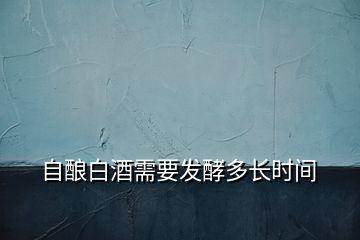 自酿白酒需要发酵多长时间